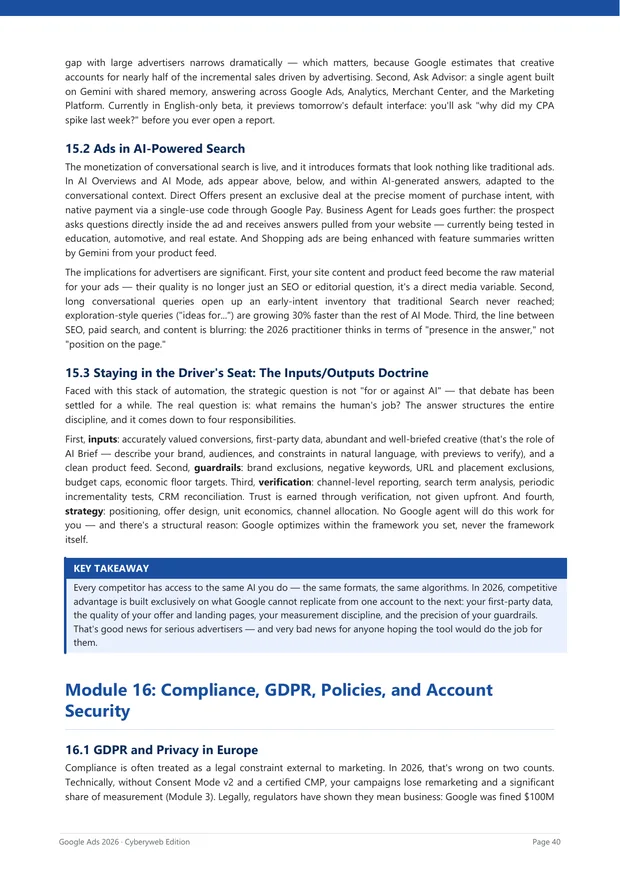 gap with large advertisers narrows dramatically — which matters, because Google estimates that creative accounts for nearly half of the incremental sales driven by advertising. Second, Ask Advisor: a single agent built on Gemini with shared memory, answering across Google Ads, Analytics, Merchant Center, and the Marketing Platform. Currently in English-only beta, it previews tomorrow's default interface: you'll ask "why did my CPA spike last week?" before you ever open a report.

15.2 Ads in AI-Powered Search

The monetization of conversational search is live, and it introduces formats that look nothing like traditional ads. In AI Overviews and AI Mode, ads appear above, below, and within AI-generated answers, adapted to the conversational context. Direct Offers present an exclusive deal at the precise moment of purchase intent, with native payment via a single-use code through Google Pay. Business Agent for Leads goes further: the prospect asks questions directly inside the ad and receives answers pulled from your website — currently being tested in education, automotive, and real estate. And Shopping ads are being enhanced with feature summaries written by Gemini from your product feed.

The implications for advertisers are significant. First, your site content and product feed become the raw material for your ads — their quality is no longer just an SEO or editorial question, it's a direct media variable. Second, long conversational queries open up an early-intent inventory that traditional Search never reached; exploration-style queries ("ideas for...") are growing 30% faster than the rest of AI Mode. Third, the line between SEO, paid search, and content is blurring: the 2026 practitioner thinks in terms of "presence in the answer," not "position on the page."

15.3 Staying in the Driver's Seat: The Inputs/Outputs Doctrine

Faced with this stack of automation, the strategic question is not "for or against AI" — that debate has been settled for a while. The real question is: what remains the human's job? The answer structures the entire discipline, and it comes down to four responsibilities.

First, inputs: accurately valued conversions, first-party data, abundant and well-briefed creative (that's the role of AI Brief — describe your brand, audiences, and constraints in natural language, with previews to verify), and a clean product feed. Second, guardrails: brand exclusions, negative keywords, URL and placement exclusions, budget caps, economic floor targets. Third, verification: channel-level reporting, search term analysis, periodic incrementality tests, CRM reconciliation. Trust is earned through verification, not given upfront. And fourth, strategy: positioning, offer design, unit economics, channel allocation. No Google agent will do this work for you — and there's a structural reason: Google optimizes within the framework you set, never the framework itself.

KEY TAKEAWAY

Every competitor has access to the same AI you do — the same formats, the same algorithms. In 2026, competitive advantage is built exclusively on what Google cannot replicate from one account to the next: your first-party data, the quality of your offer and landing pages, your measurement discipline, and the precision of your guardrails. That's good news for serious advertisers — and very bad news for anyone hoping the tool would do the job for them.

Module 16: Compliance, GDPR, Policies, and Account Security

16.1 GDPR and Privacy in Europe

Compliance is often treated as a legal constraint external to marketing. In 2026, that's wrong on two counts. Technically, without Consent Mode v2 and a certified CMP, your campaigns lose remarketing and a significant share of measurement (Module 3). Legally, regulators have shown they mean business: Google was fined $100M

Google Ads 2026 · Cyberyweb Edition

Page 40